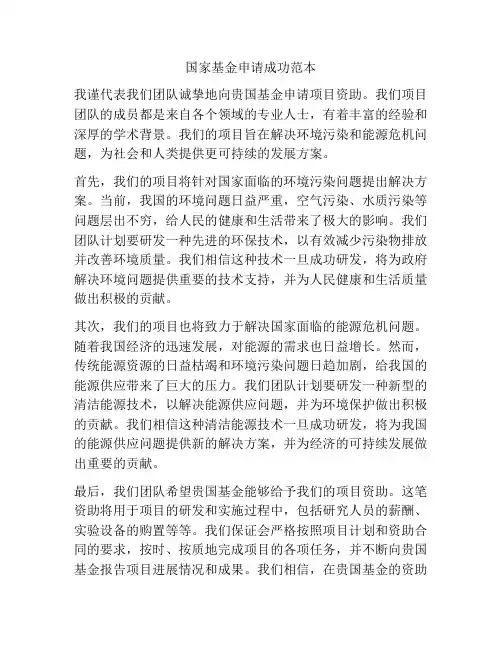 国家基金申请成功范本

我谨代表我们团队诚挚地向贵国基金申请项目资助。我们项目团队的成员都是来自各个领域的专业人士，有着丰富的经验和深厚的学术背景。我们的项目旨在解决环境污染和能源危机问题，为社会和人类提供更可持续的发展方案。

首先，我们的项目将针对国家面临的环境污染问题提出解决方案。当前，我国的环境问题日益严重，空气污染、水质污染等问题层出不穷，给人民的健康和生活带来了极大的影响。我们团队计划要研发一种先进的环保技术，以有效减少污染物排放并改善环境质量。我们相信这种技术一旦成功研发，将为政府解决环境问题提供重要的技术支持，并为人民健康和生活质量做出积极的贡献。

其次，我们的项目也将致力于解决国家面临的能源危机问题。随着我国经济的迅速发展，对能源的需求也日益增长。然而，传统能源资源的日益枯竭和环境污染问题日趋加剧，给我国的能源供应带来了巨大的压力。我们团队计划要研发一种新型的清洁能源技术，以解决能源供应问题，并为环境保护做出积极的贡献。我们相信这种清洁能源技术一旦成功研发，将为我国的能源供应问题提供新的解决方案，并为经济的可持续发展做出重要的贡献。

最后，我们团队希望贵国基金能够给予我们的项目资助。这笔资助将用于项目的研发和实施过程中，包括研究人员的薪酬、实验设备的购置等等。我们保证会严格按照项目计划和资助合同的要求，按时、按质地完成项目的各项任务，并不断向贵国基金报告项目进展情况和成果。我们相信，在贵国基金的资助